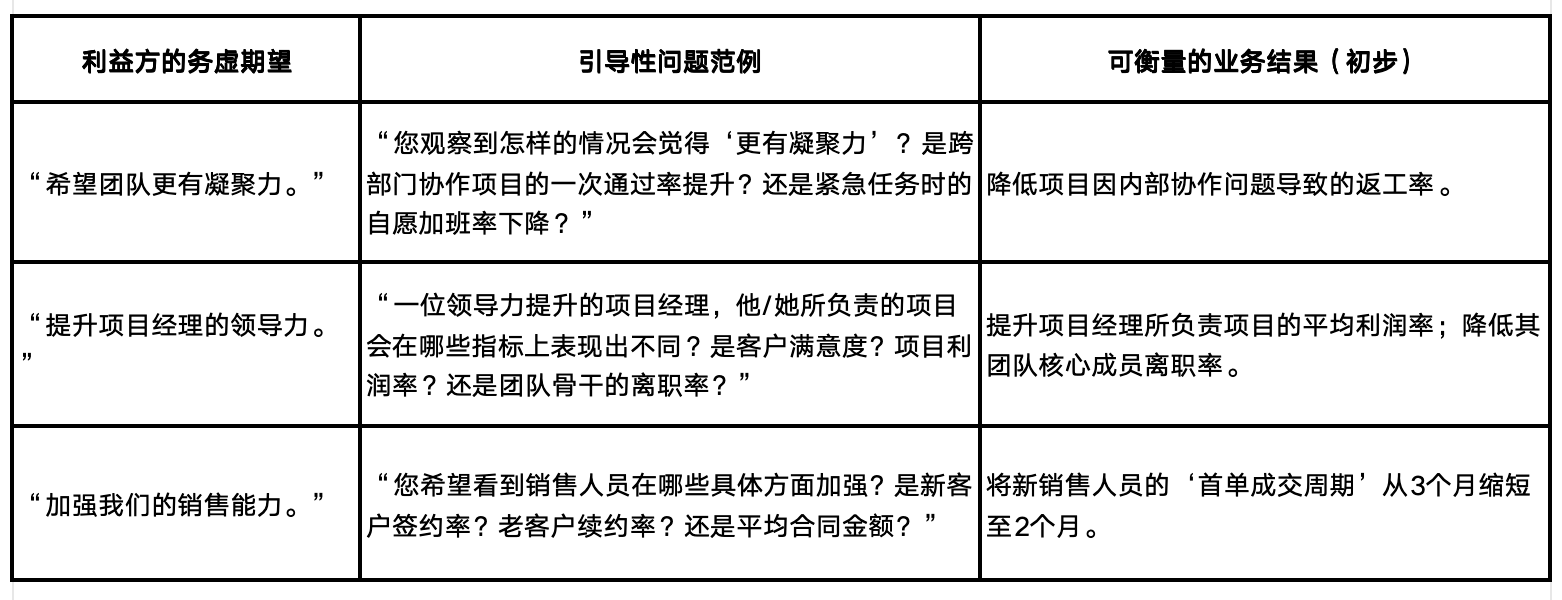 | 利益方的务虚期望 | 引导性问题范例 | 可衡量的业务结果（初步） |
|---|---|---|
| “希望团队更有凝聚力。” | “您观察到怎样的情况会觉得‘更有凝聚力’？是跨部门协作项目的一次通过率提升？还是紧急任务时的自愿加班率下降？” | 降低项目因内部协作问题导致的返工率。 |
| “提升项目经理的领导力。” | “一位领导力提升的项目经理，他/她所负责的项目会在哪些指标上表现出不同？是客户满意度？项目利润率？还是团队骨干的离职率？” | 提升项目经理所负责项目的平均利润率；降低其团队核心成员离职率。 |
| “加强我们的销售能力。” | “您希望看到销售人员在哪些具体方面加强？是新客户签约率？老客户续约率？还是平均合同金额？” | 将新销售人员的‘首单成交周期’从3个月缩短至2个月。 |